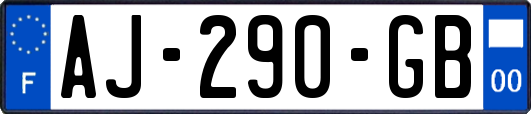 F

AJ-290-GB

00